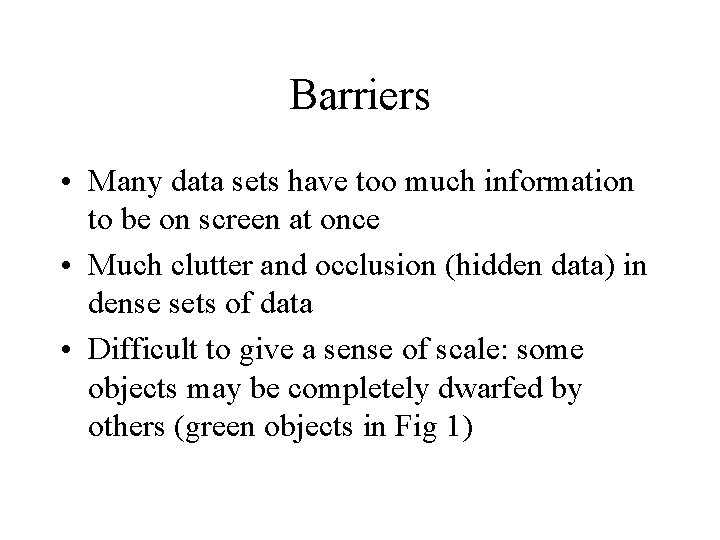 Barriers

• Many data sets have too much information to be on screen at once
• Much clutter and occlusion (hidden data) in dense sets of data
• Difficult to give a sense of scale: some objects may be completely dwarfed by others (green objects in Fig 1)